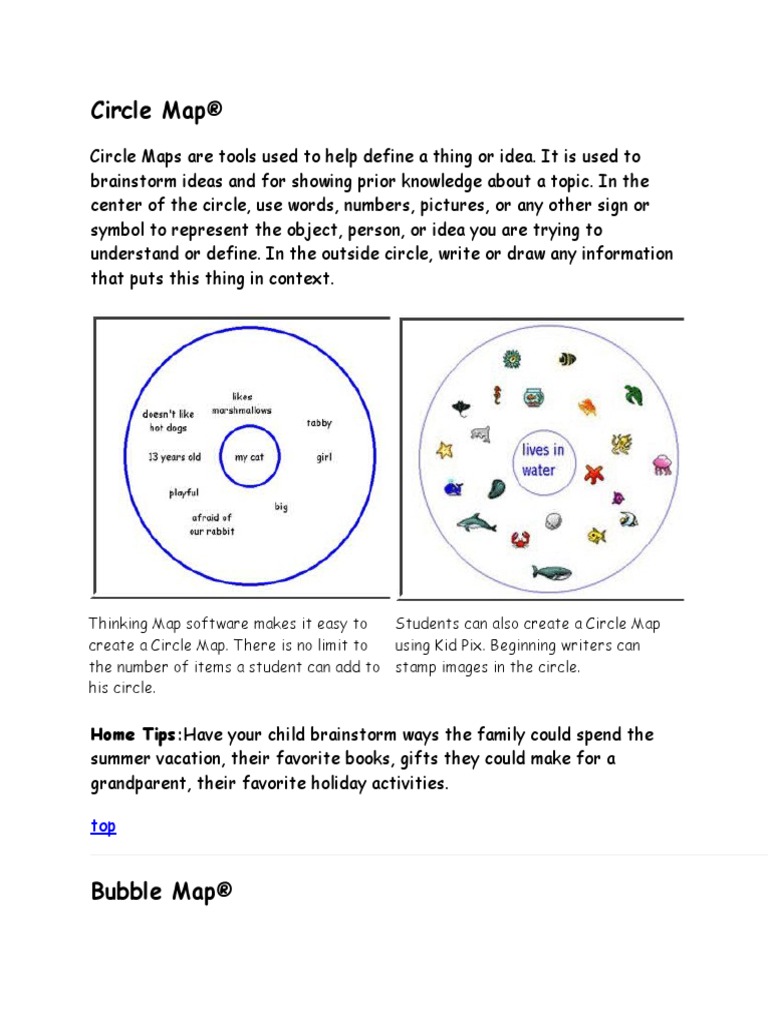 Circle Map®

Circle Maps are tools used to help define a thing or idea. It is used to brainstorm ideas and for showing prior knowledge about a topic. In the center of the circle, use words, numbers, pictures, or any other sign or symbol to represent the object, person, or idea you are trying to understand or define. In the outside circle, write or draw any information that puts this thing in context.

likes marshmallows
doesn't like hot dogs
tabby
13 years old
my cat
girl
playful
big
afraid of our rabbit

lives in water

Thinking Map software makes it easy to create a Circle Map. There is no limit to the number of items a student can add to his circle.

Students can also create a Circle Map using Kid Pix. Beginning writers can stamp images in the circle.

Home Tips:Have your child brainstorm ways the family could spend the summer vacation, their favorite books, gifts they could make for a grandparent, their favorite holiday activities.

top

Bubble Map®